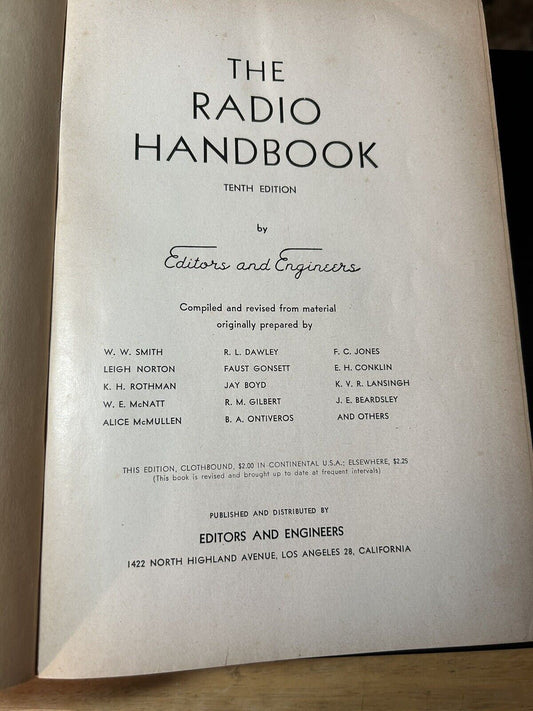 THE RADIO HANDBOOK

TENTH EDITION

by

Editors and Engineers

Compiled and revised from material originally prepared by

W. W. SMITH
LEIGH NORTON
K. H. ROTHMAN
W. E. McNATT
ALICE McMULLEN

R. L. DAWLEY
FAUST GONSETT
JAY BOYD
R. M. GILBERT
B. A. ONTIVEROS

F. C. JONES
E. H. CONKLIN
K. V. R. LANSINGH
J. E. BEARDSLEY
AND OTHERS

THIS EDITION, CLOTHBOUND, $2.00 IN CONTINENTAL U.S.A.; ELSEWHERE, $2.25
(This book is revised and brought up to date at frequent intervals)

PUBLISHED AND DISTRIBUTED BY

EDITORS AND ENGINEERS

1422 NORTH HIGHLAND AVENUE, LOS ANGELES 28, CALIFORNIA